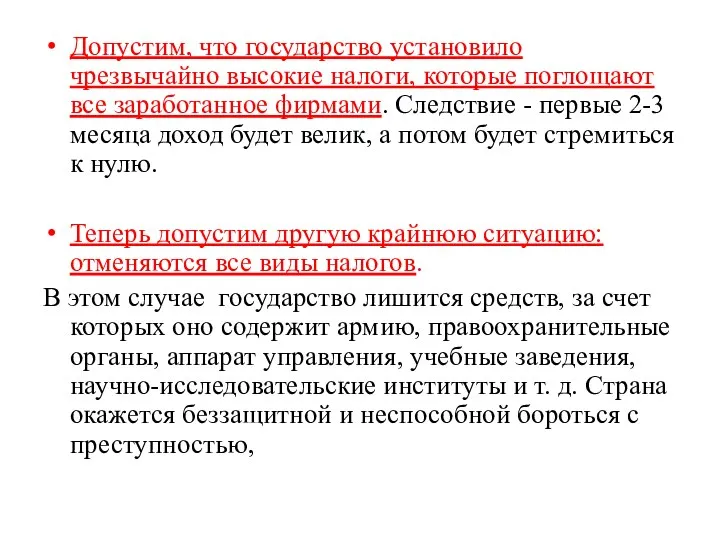 • Допустим, что государство установило чрезвычайно высокие налоги, которые поглощают все заработанное фирмами. Следствие - первые 2-3 месяца доход будет велик, а потом будет стремиться к нулю.

• Теперь допустим другую крайнюю ситуацию: отменяются все виды налогов.

В этом случае государство лишится средств, за счет которых оно содержит армию, правоохранительные органы, аппарат управления, учебные заведения, научно-исследовательские институты и т. д. Страна окажется беззащитной и неспособной бороться с преступностью,